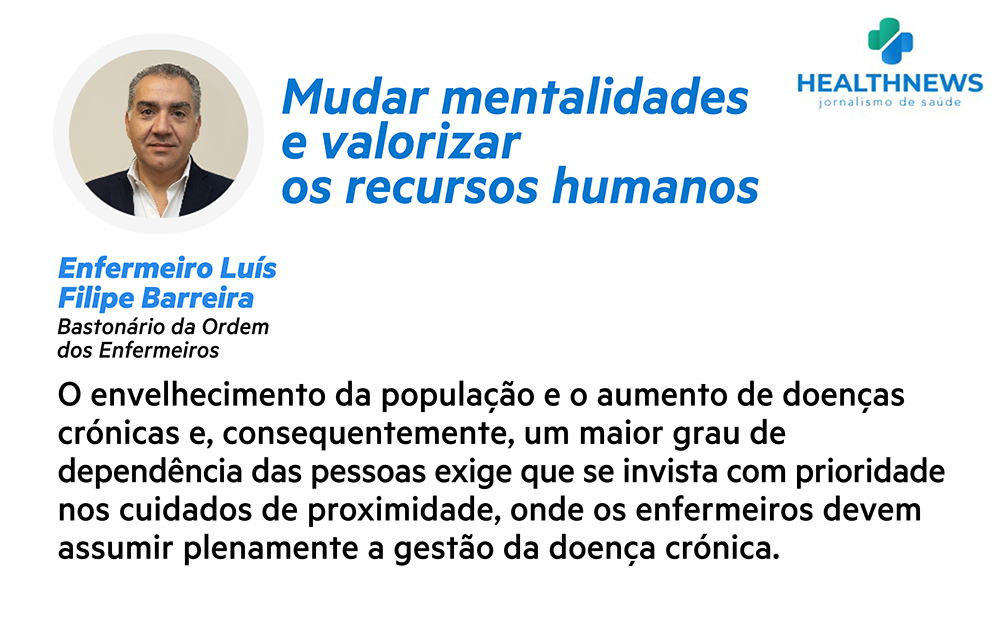 Mudar mentalidades
e valorizar
os recursos humanos

HEALTHNEWS
jornalismo de saúde

Enfermeiro Luís
Filipe Barreira
Bastonário da Ordem
dos Enfermeiros

O envelhecimento da população e o aumento de doenças crónicas e, consequentemente, um maior grau de dependência das pessoas exige que se invista com prioridade nos cuidados de proximidade, onde os enfermeiros devem assumir plenamente a gestão da doença crónica.